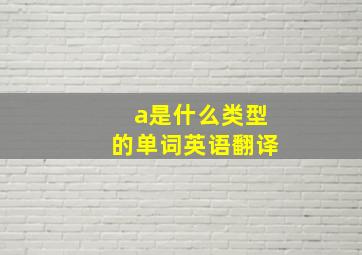 a是什么类型的单词英语翻译